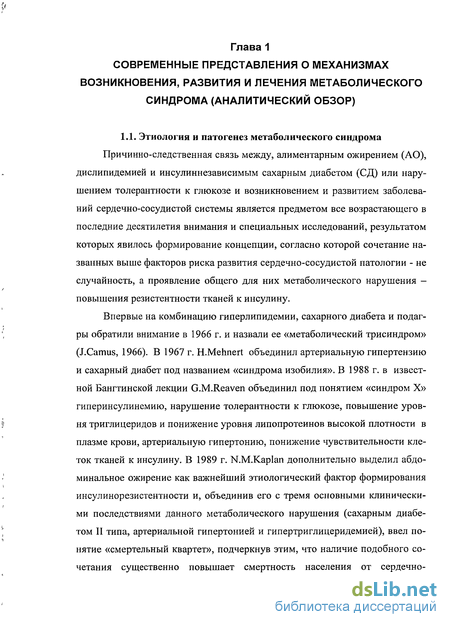 Глава 1
СОВРЕМЕННЫЕ ПРЕДСТАВЛЕНИЯ О МЕХАНИЗМАХ ВОЗНИКНОВЕНИЯ, РАЗВИТИЯ И ЛЕЧЕНИЯ МЕТАБОЛИЧЕСКОГО СИНДРОМА (АНАЛИТИЧЕСКИЙ ОБЗОР)

1.1. Этиология и патогенез метаболического синдрома

Причинно-следственная связь между, алиментарным ожирением (АО), дислипидемией и инсулиннезависимым сахарным диабетом (СД) или нарушением толерантности к глюкозе и возникновением и развитием заболеваний сердечно-сосудистой системы является предметом все возрастающего в последние десятилетия внимания и специальных исследований, результатом которых явилось формирование концепции, согласно которой сочетание названных выше факторов риска развития сердечно-сосудистой патологии - не случайность, а проявление общего для них метаболического нарушения – повышения резистентности тканей к инсулину.

Впервые на комбинацию гиперлипидемии, сахарного диабета и подагры обратили внимание в 1966 г. и назвали ее «метаболический трисиндром» (J.Camus, 1966). В 1967 г. H.Mehnert объединил артериальную гипертензию и сахарный диабет под названием «синдрома изобилия». В 1988 г. в известной Бангтинской лекции G.M.Reaven объединил под понятием «синдром X» гиперинсулинемию, нарушение толерантности к глюкозе, повышение уровня триглицеридов и понижение уровня липопротеинов высокой плотности в плазме крови, артериальную гипертонию, понижение чувствительности клеток тканей к инсулину. В 1989 г. N.M.Kaplan дополнительно выделил абдоминальное ожирение как важнейший этиологический фактор формирования инсулинорезистентности и, объединив его с тремя основными клиническими последствиями данного метаболического нарушения (сахарным диабетом II типа, артериальной гипертонией и гипертриглицеридемией), ввел понятие «смертельный квартет», подчеркнув этим, что наличие подобного сочетания существенно повышает смертность населения от сердечно-

dsLib.net
библиотека диссертаций